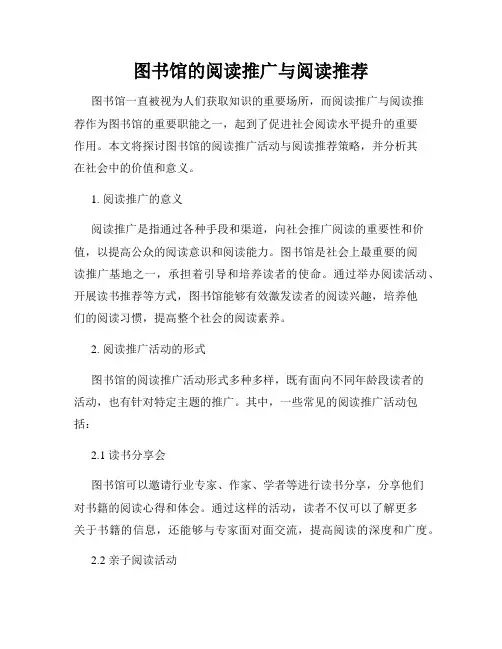 图书馆的阅读推广与阅读推荐

图书馆一直被视为人们获取知识的重要场所，而阅读推广与阅读推荐作为图书馆的重要职能之一，起到了促进社会阅读水平提升的重要作用。本文将探讨图书馆的阅读推广活动与阅读推荐策略，并分析其在社会中的价值和意义。

1. 阅读推广的意义

阅读推广是指通过各种手段和渠道，向社会推广阅读的重要性和价值，以提高公众的阅读意识和阅读能力。图书馆是社会上最重要的阅读推广基地之一，承担着引导和培养读者的使命。通过举办阅读活动、开展读书推荐等方式，图书馆能够有效激发读者的阅读兴趣，培养他们的阅读习惯，提高整个社会的阅读素养。

2. 阅读推广活动的形式

图书馆的阅读推广活动形式多种多样，既有面向不同年龄段读者的活动，也有针对特定主题的推广。其中，一些常见的阅读推广活动包括：

2.1 读书分享会

图书馆可以邀请行业专家、作家、学者等进行读书分享，分享他们对书籍的阅读心得和体会。通过这样的活动，读者不仅可以了解更多关于书籍的信息，还能够与专家面对面交流，提高阅读的深度和广度。

2.2 亲子阅读活动